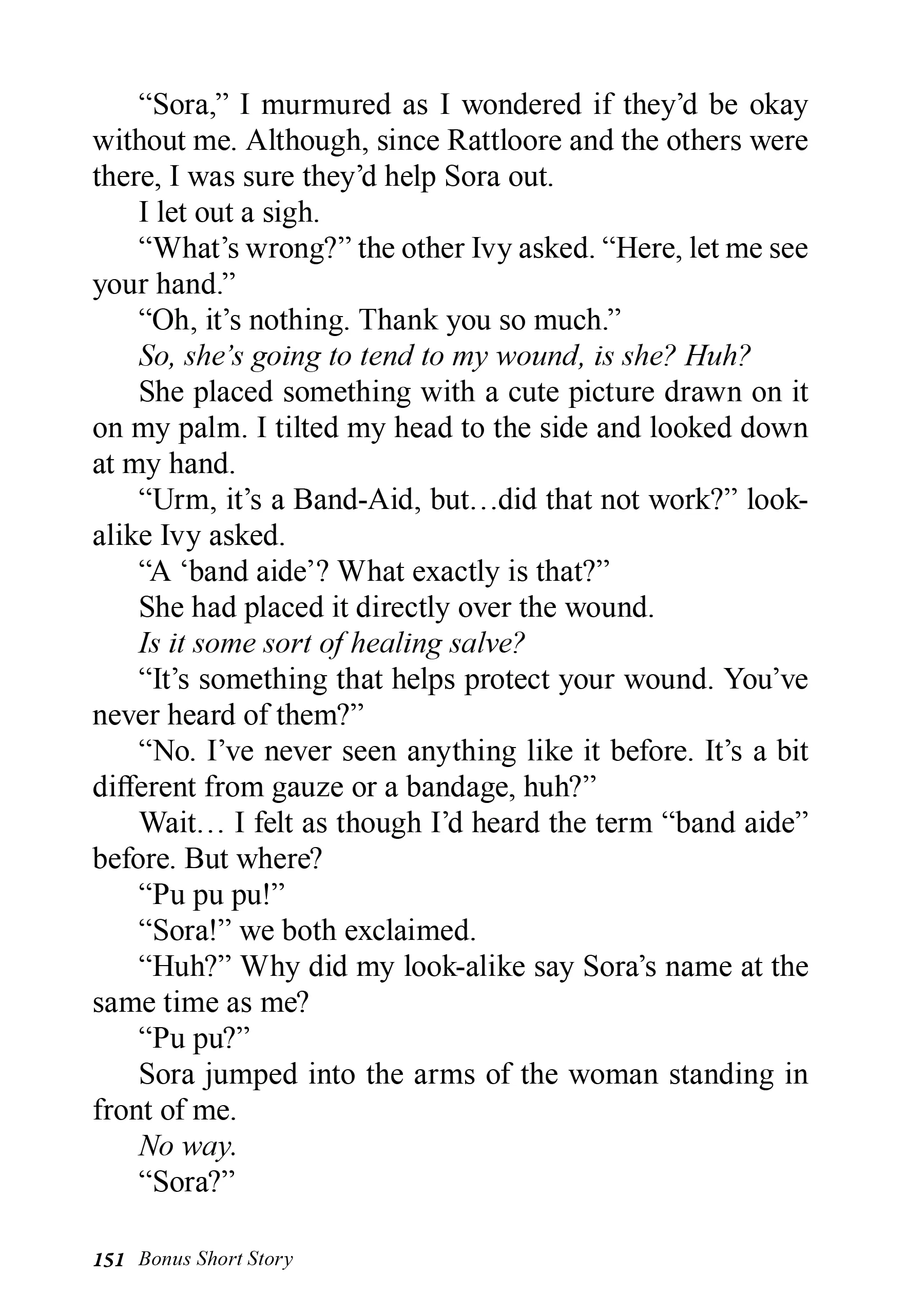 "Sora," I murmured as I wondered if they'd be okay without me. Although, since Rattloore and the others were there, I was sure they'd help Sora out.

I let out a sigh.

"What's wrong?" the other Ivy asked. "Here, let me see your hand."

"Oh, it's nothing. Thank you so much."

So, she's going to tend to my wound, is she? Huh?

She placed something with a cute picture drawn on it on my palm. I tilted my head to the side and looked down at my hand.

"Urm, it's a Band-Aid, but…did that not work?" look-alike Ivy asked.

"A 'band aide'? What exactly is that?"

She had placed it directly over the wound.

Is it some sort of healing salve?

"It's something that helps protect your wound. You've never heard of them?"

"No. I've never seen anything like it before. It's a bit different from gauze or a bandage, huh?"

Wait… I felt as though I'd heard the term "band aide" before. But where?

"Pu pu pu!"

"Sora!" we both exclaimed.

"Huh?" Why did my look-alike say Sora's name at the same time as me?

"Pu pu?"

Sora jumped into the arms of the woman standing in front of me.

No way.

"Sora?"

151 Bonus Short Story